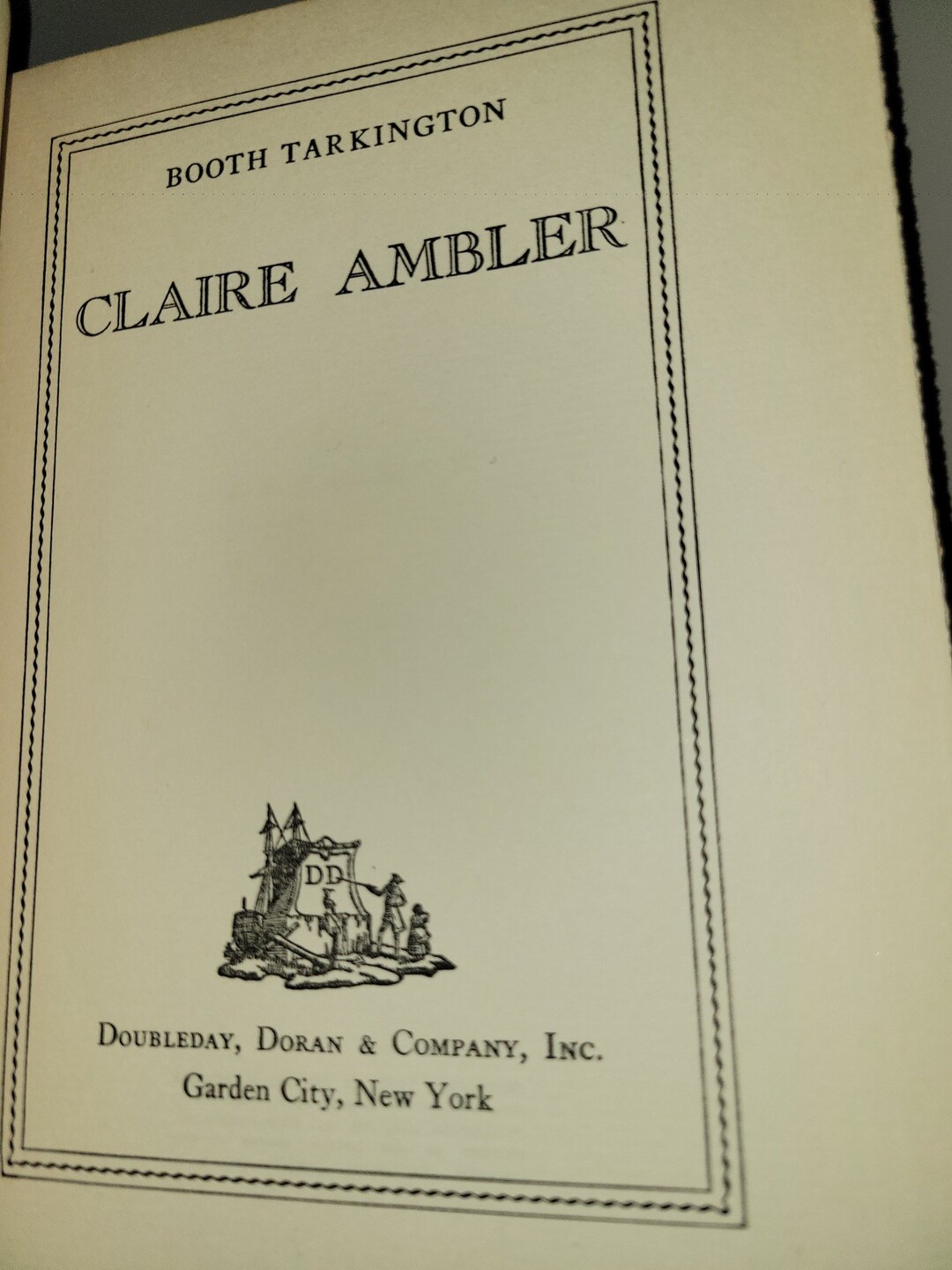 BOOTH TARKINGTON

CLAIRE AMBLER

DD

DOUBLEDAY, DORAN & COMPANY, INC.
Garden City, New York